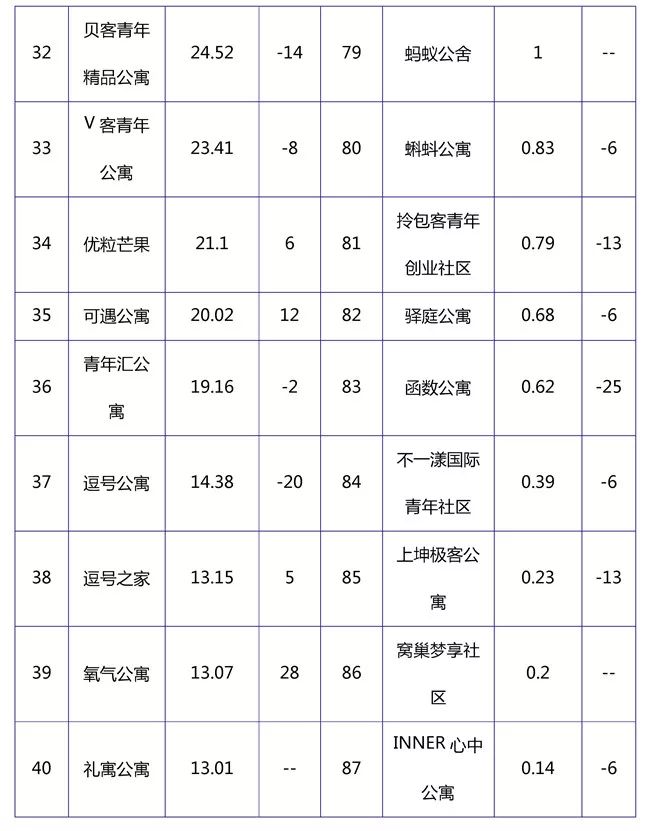 | 32 | 贝客青年精品公寓 | 24.52 | -14 | 79 | 蚂蚁公舍 | 1 | -- |
|---|---|---|---|---|---|---|---|
| 33 | V 客青年公寓 | 23.41 | -8 | 80 | 蝌蚪公寓 | 0.83 | -6 |
| 34 | 优粒芒果 | 21.1 | 6 | 81 | 拎包客青年创业社区 | 0.79 | -13 |
| 35 | 可遇公寓 | 20.02 | 12 | 82 | 驿庭公寓 | 0.68 | -6 |
| 36 | 青年汇公寓 | 19.16 | -2 | 83 | 函数公寓 | 0.62 | -25 |
| 37 | 逗号公寓 | 14.38 | -20 | 84 | 不一漾国际青年社区 | 0.39 | -6 |
| 38 | 逗号之家 | 13.15 | 5 | 85 | 上坤极客公寓 | 0.23 | -13 |
| 39 | 氧气公寓 | 13.07 | 28 | 86 | 窝巢梦享社区 | 0.2 | -- |
| 40 | 礼寓公寓 | 13.01 | -- | 87 | INNER 心中公寓 | 0.14 | -6 |